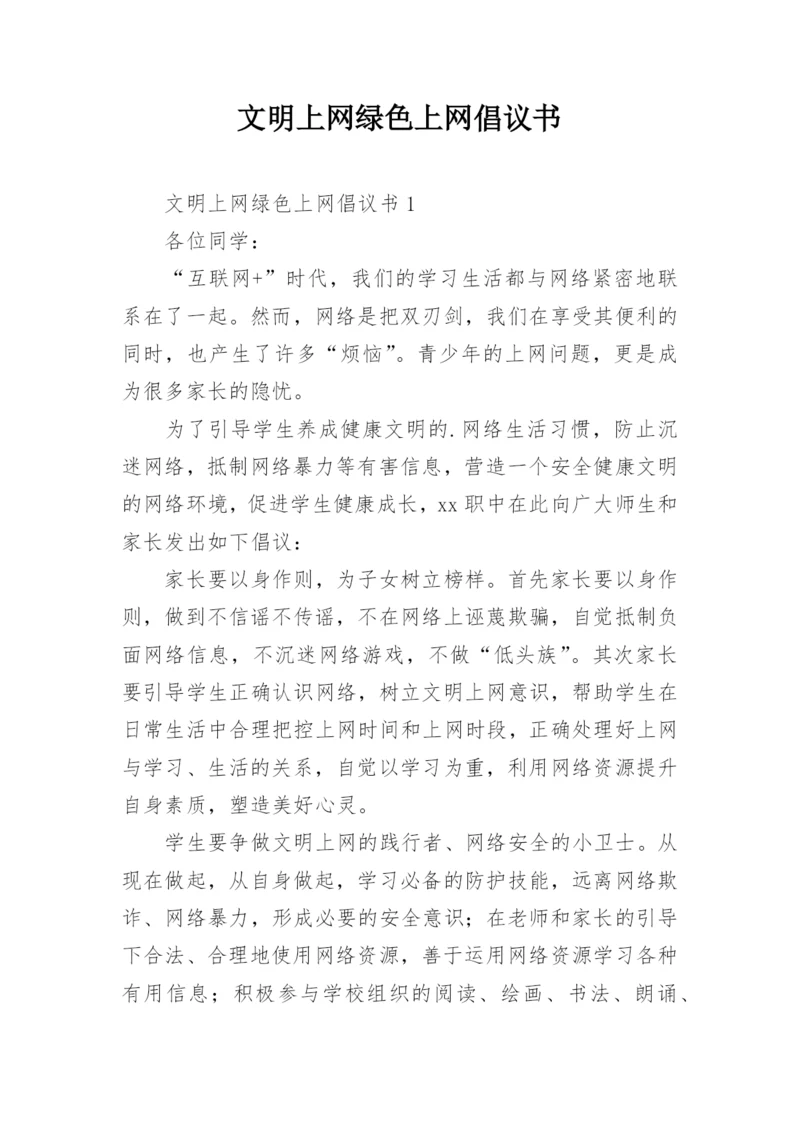 文明上网绿色上网倡议书

文明上网绿色上网倡议书 1

各位同学：

“互联网+”时代，我们的学习生活都与网络紧密地联系在了一起。然而，网络是把双刃剑，我们在享受其便利的同时，也产生了许多“烦恼”。青少年的上网问题，更是成为很多家长的隐忧。

为了引导学生养成健康文明的.网络生活习惯，防止沉迷网络，抵制网络暴力等有害信息，营造一个安全健康文明的网络环境，促进学生健康成长，xx 职中在此向广大师生和家长发出如下倡议：

家长要以身作则，为子女树立榜样。首先家长要以身作则，做到不信谣不传谣，不在网络上诬蔑欺骗，自觉抵制负面网络信息，不沉迷网络游戏，不做“低头族”。其次家长要引导学生正确认识网络，树立文明上网意识，帮助学生在日常生活中合理把控上网时间和上网时段，正确处理好上网与学习、生活的关系，自觉以学习为重，利用网络资源提升自身素质，塑造美好心灵。

学生要争做文明上网的践行者、网络安全的小卫士。从现在做起，从自身做起，学习必备的防护技能，远离网络欺诈、网络暴力，形成必要的安全意识；在老师和家长的引导下合法、合理地使用网络资源，善于运用网络资源学习各种有用信息；积极参与学校组织的阅读、绘画、书法、朗诵、